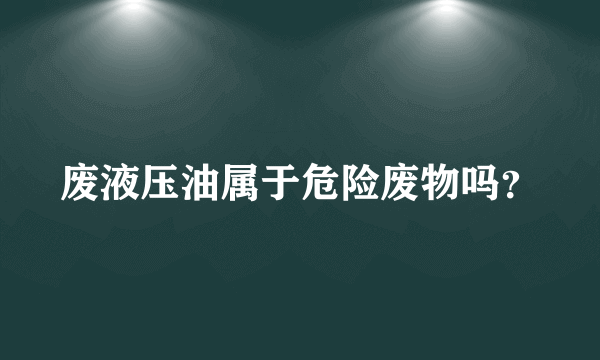 废液压油属于危险废物吗？